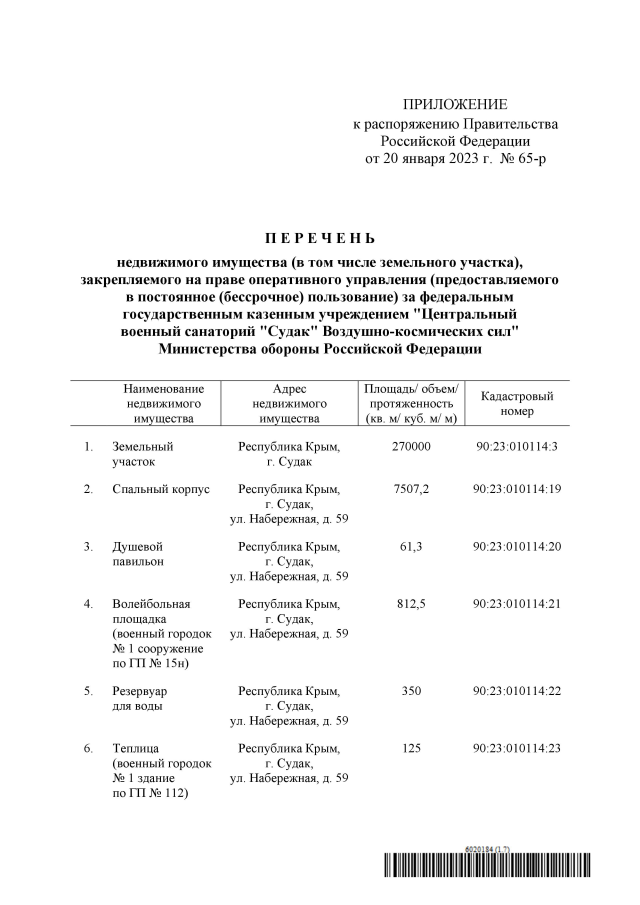 ПРИЛОЖЕНИЕ
к распоряжению Правительства
Российской Федерации
от 20 января 2023 г. № 65-р

П Е Р Е Ч Е Н Ь

недвижимого имущества (в том числе земельного участка), закрепляемого на праве оперативного управления (предоставляемого в постоянное (бессрочное) пользование) за федеральным государственным казенным учреждением "Центральный военный санаторий "Судак" Воздушно-космических сил" Министерства обороны Российской Федерации

| | Наименование недвижимого имущества | Адрес недвижимого имущества | Площадь/ объем/ протяженность (кв. м/ куб. м/ м) | Кадастровый номер |
|---|---|---|---|---|
| 1. | Земельный участок | Республика Крым, г. Судак | 270000 | 90:23:010114:3 |
| 2. | Спальный корпус | Республика Крым, г. Судак, ул. Набережная, д. 59 | 7507,2 | 90:23:010114:19 |
| 3. | Душевой павильон | Республика Крым, г. Судак, ул. Набережная, д. 59 | 61,3 | 90:23:010114:20 |
| 4. | Волейбольная площадка (военный городок № 1 сооружение по ГП № 15н) | Республика Крым, г. Судак, ул. Набережная, д. 59 | 812,5 | 90:23:010114:21 |
| 5. | Резервуар для воды | Республика Крым, г. Судак, ул. Набережная, д. 59 | 350 | 90:23:010114:22 |
| 6. | Теплица (военный городок № 1 здание по ГП № 112) | Республика Крым, г. Судак, ул. Набережная, д. 59 | 125 | 90:23:010114:23 |

6020184 (1.7)